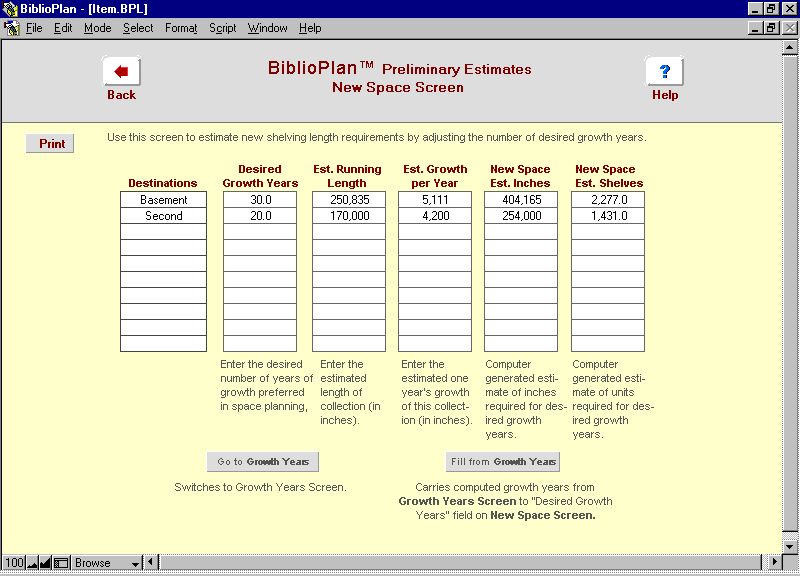 BiblioPlan - [Item.BPL]

File Edit Mode Select Format Script Window Help

Back

BiblioPlan™ Preliminary Estimates
New Space Screen

Help

Print

Use this screen to estimate new shelving length requirements by adjusting the number of desired growth years.

| Destinations | Desired Growth Years | Est. Running Length | Est. Growth per Year | New Space Est. Inches | New Space Est. Shelves |
|---|---|---|---|---|---|
| Basement | 30.0 | 250,835 | 5,111 | 404,165 | 2,277.0 |
| Second | 20.0 | 170,000 | 4,200 | 254,000 | 1,431.0 |
| | | | | | |
| | | | | | |
| | | | | | |
| | | | | | |
| | | | | | |
| | | | | | |
| | | | | | |
| | | | | | |

Enter the desired number of years of growth preferred in space planning,

Enter the estimated length of collection (in inches).

Enter the estimated one year's growth of this collection (in inches).

Computer generated estimate of inches required for desired growth years.

Computer generated estimate of units required for desired growth years.

Go to Growth Years

Switches to Growth Years Screen.

Fill from Growth Years

Carries computed growth years from Growth Years Screen to "Desired Growth Years" field on New Space Screen.

100 Browse